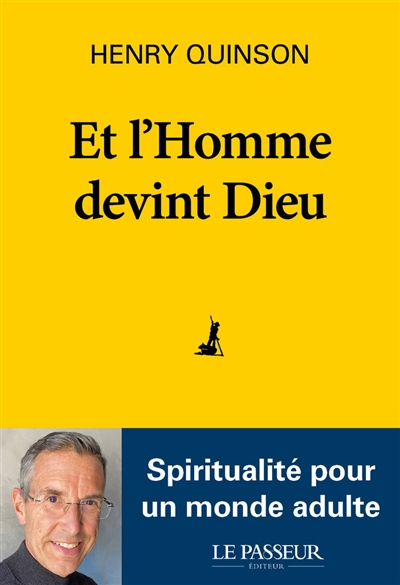 HENRY QUINSON

Et l'Homme devint Dieu

Spiritualité pour un monde adulte

LE PASSEUR
ÉDITEUR